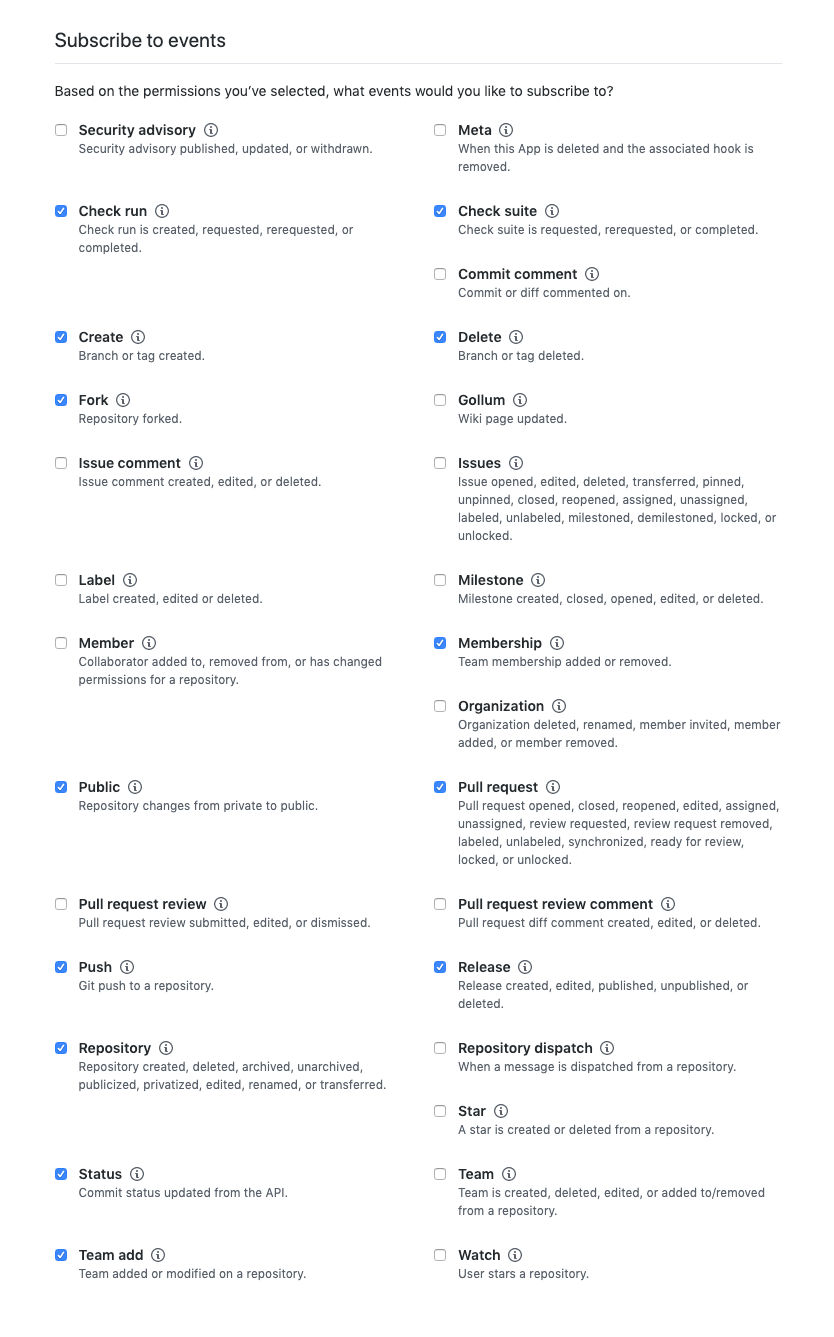 Subscribe to events

Based on the permissions you've selected, what events would you like to subscribe to?

Security advisory
Security advisory published, updated, or withdrawn.

Check run
Check run is created, requested, rerequested, or completed.

Create
Branch or tag created.

Fork
Repository forked.

Issue comment
Issue comment created, edited, or deleted.

Label
Label created, edited or deleted.

Member
Collaborator added to, removed from, or has changed permissions for a repository.

Public
Repository changes from private to public.

Pull request review
Pull request review submitted, edited, or dismissed.

Push
Git push to a repository.

Repository
Repository created, deleted, archived, unarchived, publicized, privatized, edited, renamed, or transferred.

Status
Commit status updated from the API.

Team add
Team added or modified on a repository.

Meta
When this App is deleted and the associated hook is removed.

Check suite
Check suite is requested, rerequested, or completed.

Commit comment
Commit or diff commented on.

Delete
Branch or tag deleted.

Gollum
Wiki page updated.

Issues
Issue opened, edited, deleted, transferred, pinned, unpinned, closed, reopened, assigned, unassigned, labeled, unlabeled, milestoned, demilestoned, locked, or unlocked.

Milestone
Milestone created, closed, opened, edited, or deleted.

Membership
Team membership added or removed.

Organization
Organization deleted, renamed, member invited, member added, or member removed.

Pull request
Pull request opened, closed, reopened, edited, assigned, unassigned, review requested, review request removed, labeled, unlabeled, synchronized, ready for review, locked, or unlocked.

Pull request review comment
Pull request diff comment created, edited, or deleted.

Release
Release created, edited, published, unpublished, or deleted.

Repository dispatch
When a message is dispatched from a repository.

Star
A star is created or deleted from a repository.

Team
Team is created, deleted, edited, or added to/removed from a repository.

Watch
User stars a repository.